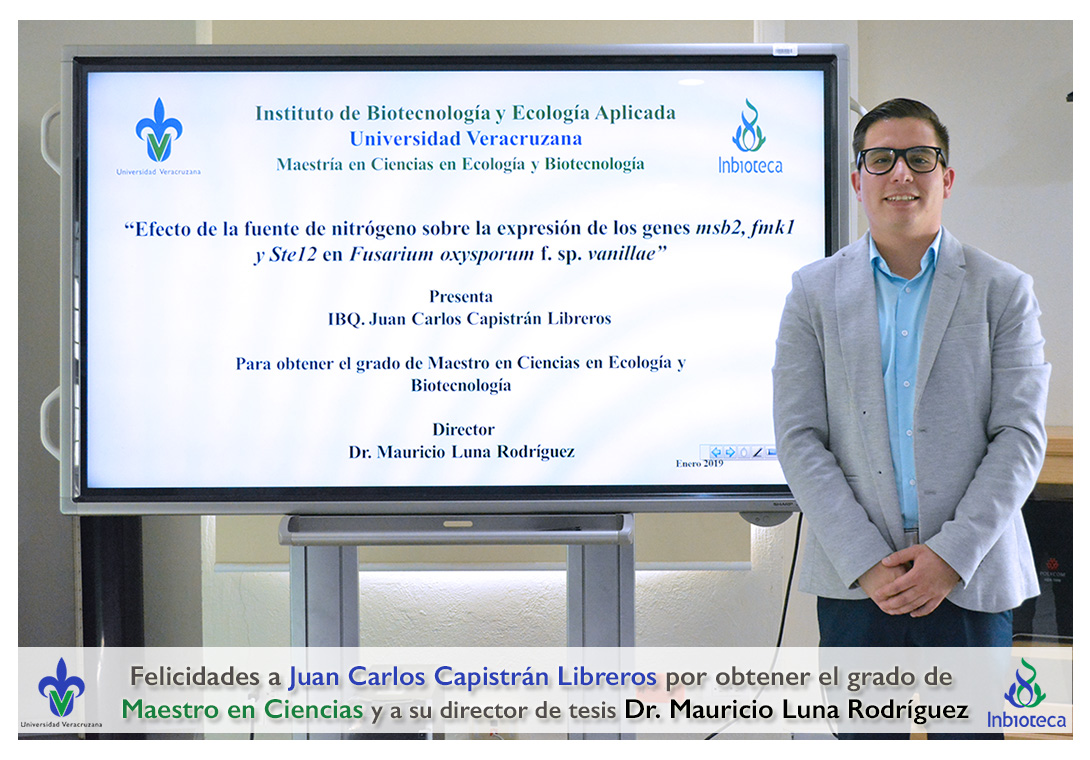 Universidad Veracruzana

Instituto de Biotecnología y Ecología Aplicada
Universidad Veracruzana
Maestría en Ciencias en Ecología y Biotecnología

Inbioteca

"Efecto de la fuente de nitrógeno sobre la expresión de los genes msb2, fmk1 y Ste12 en Fusarium oxysporum f. sp. vanillae"

Presenta
IBQ. Juan Carlos Capistrán Libreros

Para obtener el grado de Maestro en Ciencias en Ecología y Biotecnología

Director
Dr. Mauricio Luna Rodríguez

Enero 2019

Universidad Veracruzana

Felicidades a Juan Carlos Capistrán Libreros por obtener el grado de Maestro en Ciencias y a su director de tesis Dr. Mauricio Luna Rodríguez

Inbioteca